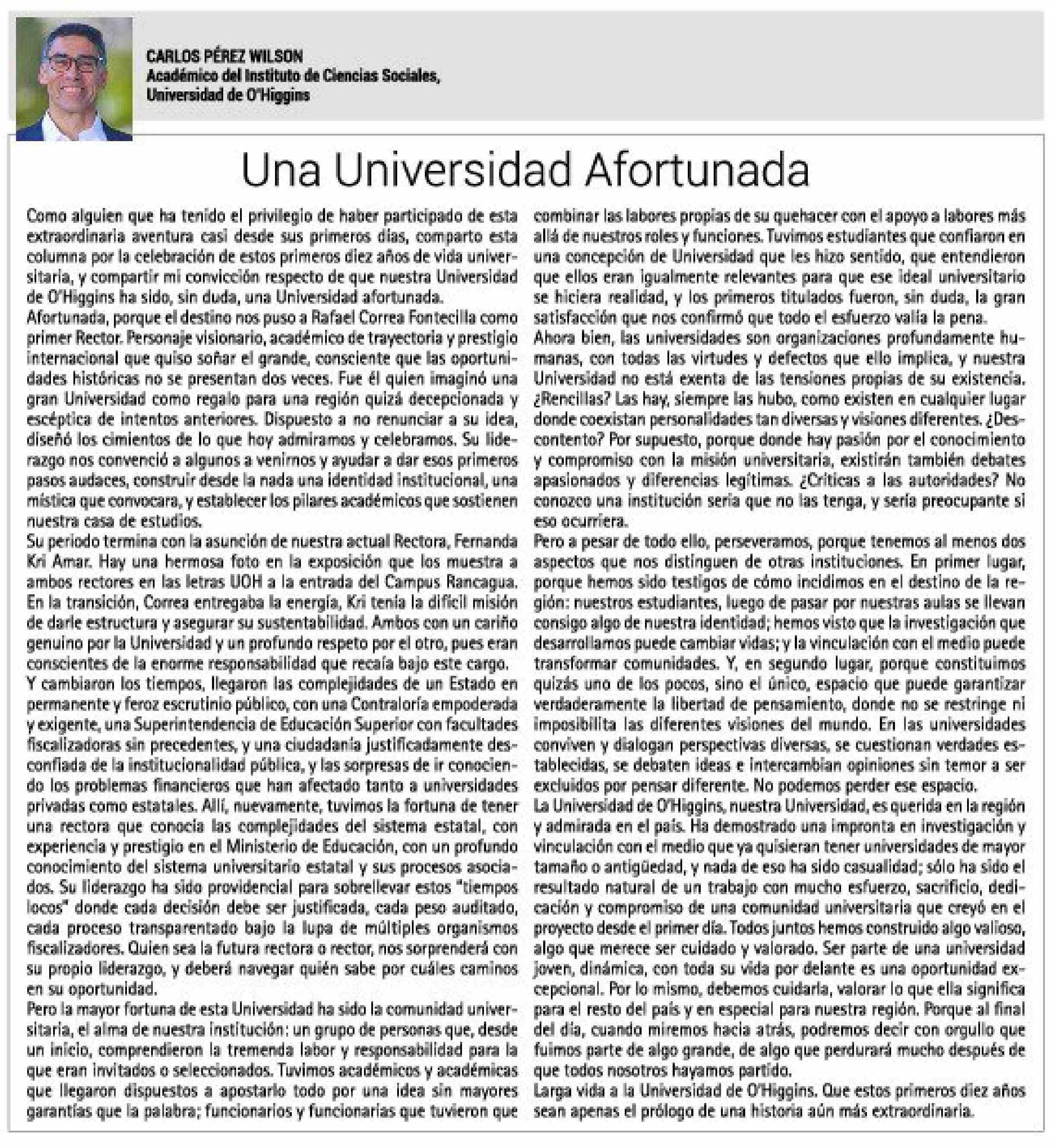 CARLOS PÉREZ WILSON
Académico del Instituto de Ciencias Sociales, Universidad de O'Higgins

Una Universidad Afortunada

Como alguien que ha tenido el privilegio de haber participado de esta extraordinaria aventura casi desde sus primeros días, comparto esta columna por la celebración de estos primeros diez años de vida universitaria, y compartir mi convicción respecto de que nuestra Universidad de O'Higgins ha sido, sin duda, una Universidad afortunada.
Afortunada, porque el destino nos puso a Rafael Correa Fontecilla como primer Rector. Personaje visionario, académico de trayectoria y prestigio internacional que quiso soñar el grande, consciente que las oportunidades históricas no se presentan dos veces. Fue él quien imaginó una gran Universidad como regalo para una región quizá decepcionada y escéptica de intentos anteriores. Dispuesto a no renunciar a su idea, diseñó los cimientos de lo que hoy admiramos y celebramos. Su liderazgo nos convenció a algunos a venirnos y ayudar a dar esos primeros pasos audaces, construir desde la nada una identidad institucional, una mística que convocara, y establecer los pilares académicos que sostienen nuestra casa de estudios.
Su periodo termina con la asunción de nuestra actual Rectora, Fernanda Kri Amar. Hay una hermosa foto en la exposición que los muestra a ambos rectores en las letras UOH a la entrada del Campus Rancagua. En la transición, Correa entregaba la energía, Kri tenía la difícil misión de darle estructura y asegurar su sustentabilidad. Ambos con un cariño genuino por la Universidad y un profundo respeto por el otro, pues eran conscientes de la enorme responsabilidad que recaía bajo este cargo.
Y cambiaron los tiempos, llegaron las complejidades de un Estado en permanente y feroz escrutinio público, con una Contraloría empoderada y exigente, una Superintendencia de Educación Superior con facultades fiscalizadoras sin precedentes, y una ciudadanía justificadamente desconfiada de la institucionalidad pública, y las sorpresas de ir conociendo los problemas financieros que han afectado tanto a universidades privadas como estatales. Allí, nuevamente, tuvimos la fortuna de tener una rectora que conocía las complejidades del sistema estatal, con experiencia y prestigio en el Ministerio de Educación, con un profundo conocimiento del sistema universitario estatal y sus procesos asociados. Su liderazgo ha sido providencial para sobrellevar estos "tiempos locos" donde cada decisión debe ser justificada, cada peso auditado, cada proceso transparentado bajo la lupa de múltiples organismos fiscalizadores. Quien sea la futura rectora o rector, nos sorprenderá con su propio liderazgo, y deberá navegar quién sabe por cuáles caminos en su oportunidad.
Pero la mayor fortuna de esta Universidad ha sido la comunidad universitaria, el alma de nuestra institución: un grupo de personas que, desde un inicio, comprendieron la tremenda labor y responsabilidad para la que eran invitados o seleccionados. Tuvimos académicos y académicas que llegaron dispuestos a apostarlo todo por una idea sin mayores garantías que la palabra; funcionarios y funcionarias que tuvieron que combinar las labores propias de su quehacer con el apoyo a labores más allá de nuestros roles y funciones. Tuvimos estudiantes que confiaron en una concepción de Universidad que les hizo sentido, que entendieron que ellos eran igualmente relevantes para que ese ideal universitario se hiciera realidad, y los primeros titulados fueron, sin duda, la gran satisfacción que nos confirmó que todo el esfuerzo valía la pena.
Ahora bien, las universidades son organizaciones profundamente humanas, con todas las virtudes y defectos que ello implica, y nuestra Universidad no está exenta de las tensiones propias de su existencia. ¿Rencillas? Las hay, siempre las hubo, como existen en cualquier lugar donde coexistan personalidades tan diversas y visiones diferentes. ¿Descontento? Por supuesto, porque donde hay pasión por el conocimiento y compromiso con la misión universitaria, existirán también debates apasionados y diferencias legítimas. ¿Críticas a las autoridades? No conozco una institución seria que no las tenga, y sería preocupante si eso ocurriera.
Pero a pesar de todo ello, perseveramos, porque tenemos al menos dos aspectos que nos distinguen de otras instituciones. En primer lugar, porque hemos sido testigos de cómo incidimos en el destino de la región: nuestros estudiantes, luego de pasar por nuestras aulas se llevan consigo algo de nuestra identidad; hemos visto que la investigación que desarrollamos puede cambiar vidas; y la vinculación con el medio puede transformar comunidades. Y, en segundo lugar, porque constituimos quizás uno de los pocos, sino el único, espacio que puede garantizar verdaderamente la libertad de pensamiento, donde no se restringe ni imposibilita las diferentes visiones del mundo. En las universidades conviven y dialogan perspectivas diversas, se cuestionan verdades establecidas, se debaten ideas e intercambian opiniones sin temor a ser excluidos por pensar diferente. No podemos perder ese espacio.
La Universidad de O'Higgins, nuestra Universidad, es querida en la región y admirada en el país. Ha demostrado una impronta en investigación y vinculación con el medio que ya quisieran tener universidades de mayor tamaño o antigüedad, y nada de eso ha sido casualidad; sólo ha sido el resultado natural de un trabajo con mucho esfuerzo, sacrificio, dedicación y compromiso de una comunidad universitaria que creyó en el proyecto desde el primer día. Todos juntos hemos construido algo valioso, algo que merece ser cuidado y valorado. Ser parte de una universidad joven, dinámica, con toda su vida por delante es una oportunidad excepcional. Por lo mismo, debemos cuidarla, valorar lo que ella significa para el resto del país y en especial para nuestra región. Porque al final del día, cuando miremos hacia atrás, podremos decir con orgullo que fuimos parte de algo grande, de algo que perdurará mucho después de que todos nosotros hayamos partido.
Larga vida a la Universidad de O'Higgins. Que estos primeros diez años sean apenas el prólogo de una historia aún más extraordinaria.